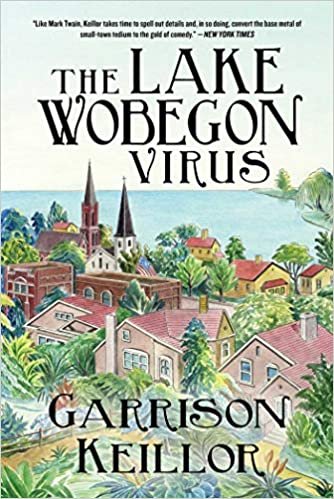 "Like Mark Twain, Keillor takes time to spell out details and, in so doing, convert the base metal of small-town tedium to the gold of comedy." —NEW YORK TIMES

THE LAKE WOBEGON VIRUS

GARRISON KEILLOR